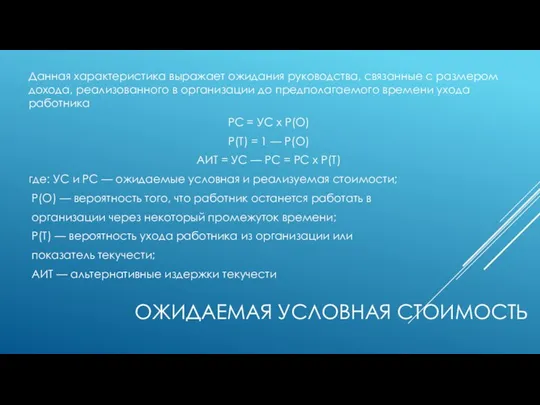 Данная характеристика выражает ожидания руководства, связанные с размером дохода, реализованного в организации до предполагаемого времени ухода работника

РС = УС х Р(О)

Р(Т) = 1 — Р(О)

АИТ = УС — РС = РС х Р(Т)

где: УС и РС — ожидаемые условная и реализуемая стоимости;

Р(О) — вероятность того, что работник останется работать в организации через некоторый промежуток времени;

Р(Т) — вероятность ухода работника из организации или показатель текучести;

АИТ — альтернативные издержки текучести

ОЖИДАЕМАЯ УСЛОВНАЯ СТОИМОСТЬ